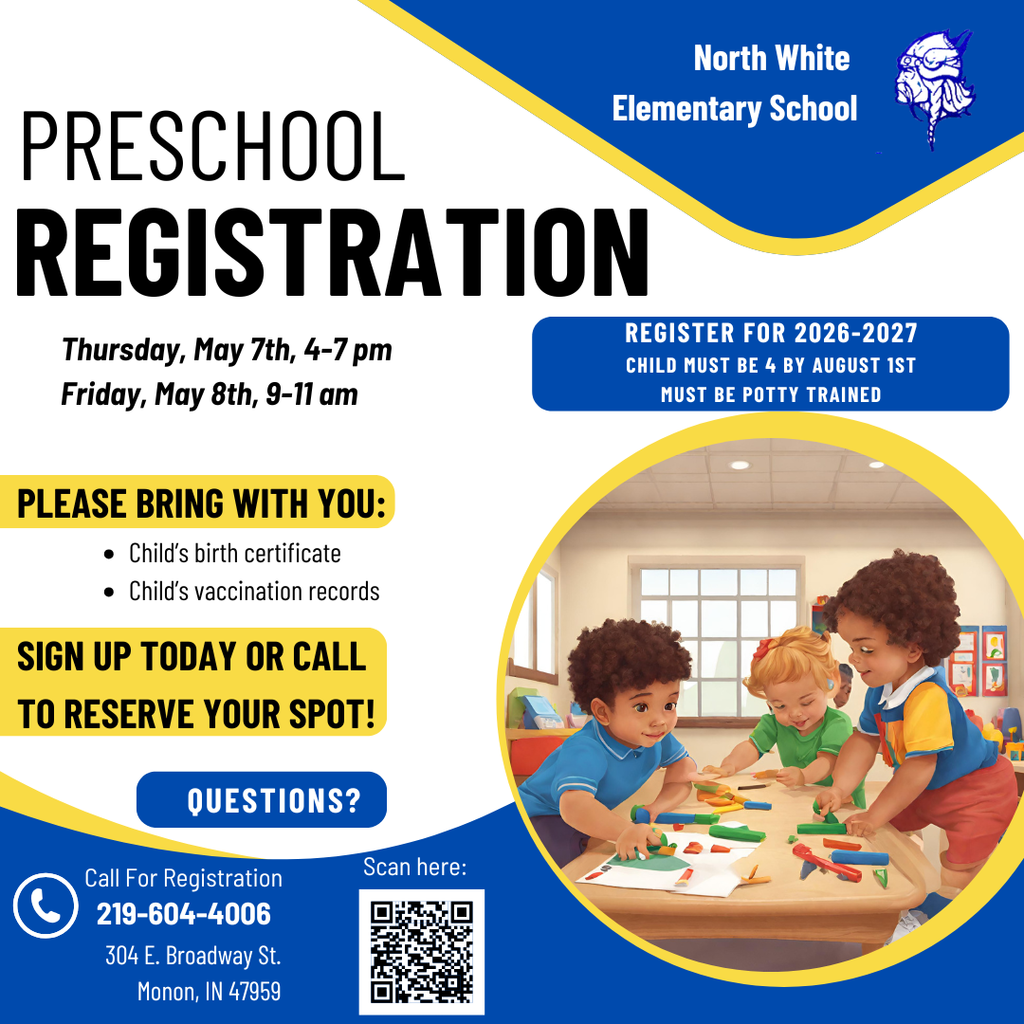 North White Elementary School

PRESCHOOL
REGISTRATION

Thursday, May 7th, 4-7 pm
Friday, May 8th, 9-11 am

REGISTER FOR 2026-2027
CHILD MUST BE 4 BY AUGUST 1ST
MUST BE POTTY TRAINED

PLEASE BRING WITH YOU:
- Child's birth certificate
- Child's vaccination records

SIGN UP TODAY OR CALL TO RESERVE YOUR SPOT!

QUESTIONS?

Call For Registration
219-604-4006
304 E. Broadway St.
Monon, IN 47959

Scan here: